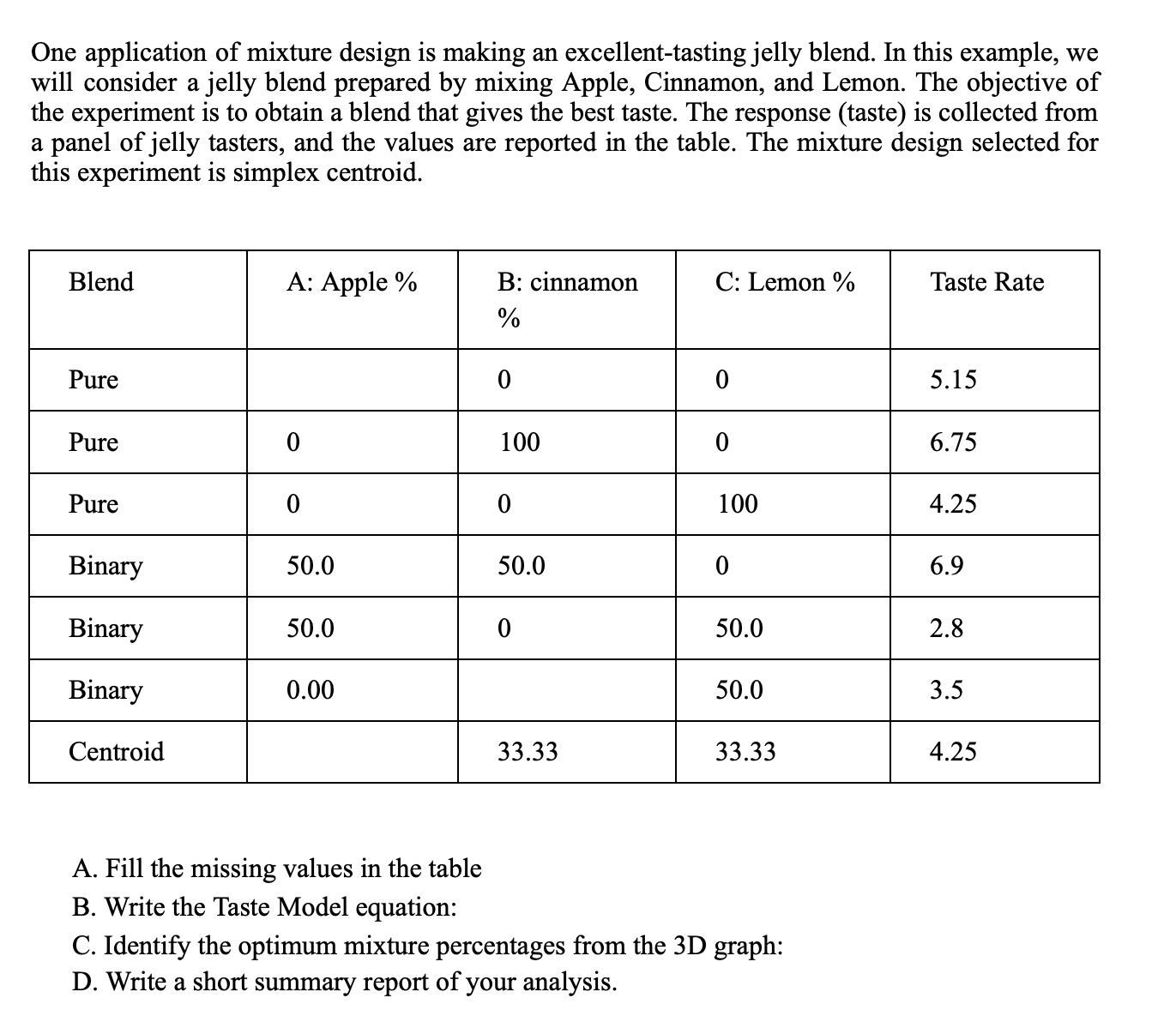 One application of mixture design is making an excellent-tasting jelly blend. In this example, we will consider a jelly blend prepared by mixing Apple, Cinnamon, and Lemon. The objective of the experiment is to obtain a blend that gives the best taste. The response (taste) is collected from a panel of jelly tasters, and the values are reported in the table. The mixture design selected for this experiment is simplex centroid.

| Blend | A: Apple % | B: cinnamon % | C: Lemon % | Taste Rate |
|---|---|---|---|---|
| Pure | | 0 | 0 | 5.15 |
| Pure | 0 | 100 | 0 | 6.75 |
| Pure | 0 | 0 | 100 | 4.25 |
| Binary | 50.0 | 50.0 | 0 | 6.9 |
| Binary | 50.0 | 0 | 50.0 | 2.8 |
| Binary | 0.00 | | 50.0 | 3.5 |
| Centroid | | 33.33 | 33.33 | 4.25 |

A. Fill the missing values in the table
B. Write the Taste Model equation:
C. Identify the optimum mixture percentages from the 3D graph:
D. Write a short summary report of your analysis.